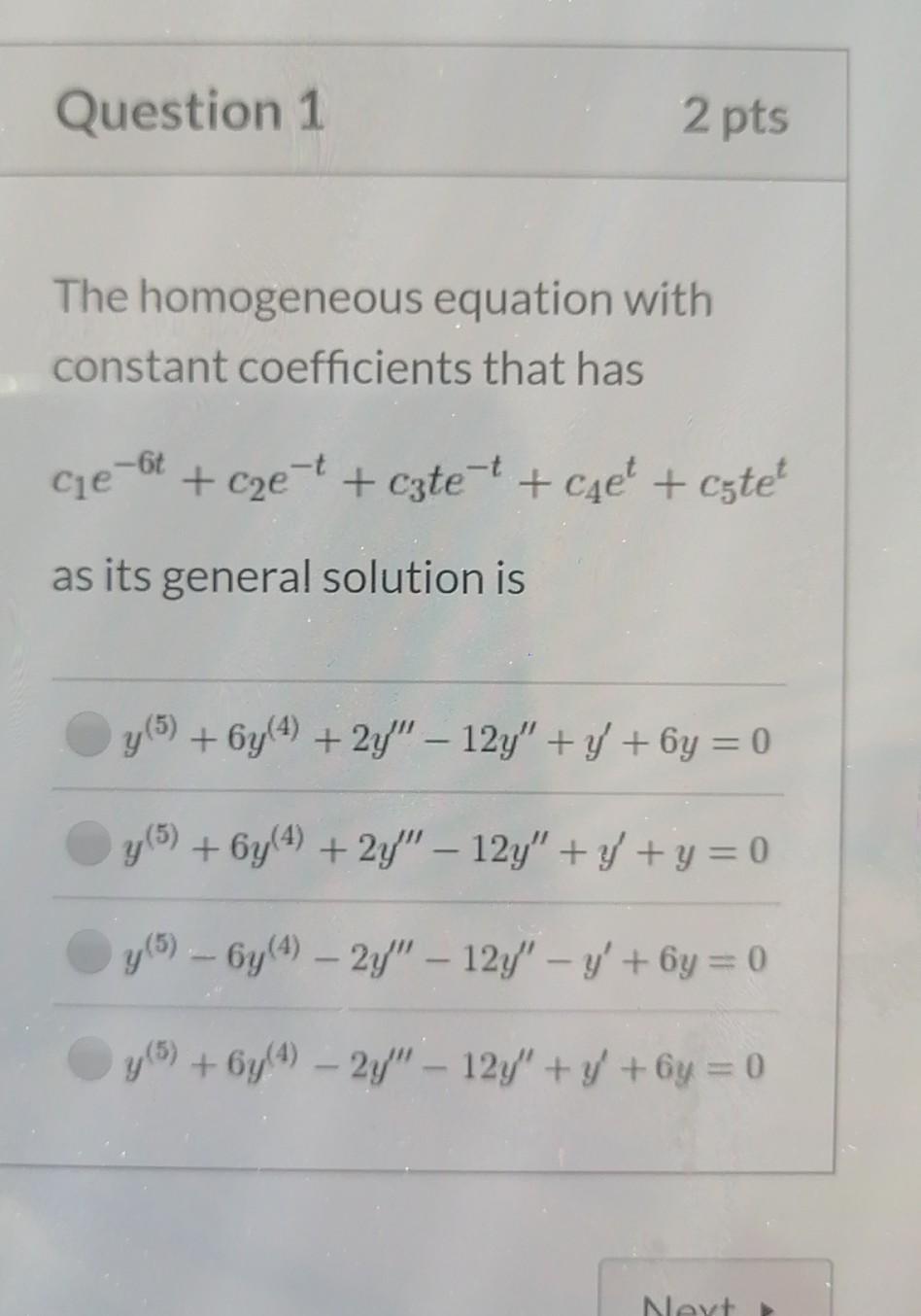 Question 1

2 pts

The homogeneous equation with constant coefficients that has

$c_1e^{-6t} + c_2e^{-t} + c_3te^{-t} + c_4e^{t} + c_5te^{t}$

as its general solution is

$y^{(5)} + 6y^{(4)} + 2y''' - 12y'' + y' + 6y = 0$

$y^{(5)} + 6y^{(4)} + 2y''' - 12y'' + y' + y = 0$

$y^{(5)} - 6y^{(4)} - 2y''' - 12y'' - y' + 6y = 0$

$y^{(5)} + 6y^{(4)} - 2y''' - 12y'' + y' + 6y = 0$

Next ▸